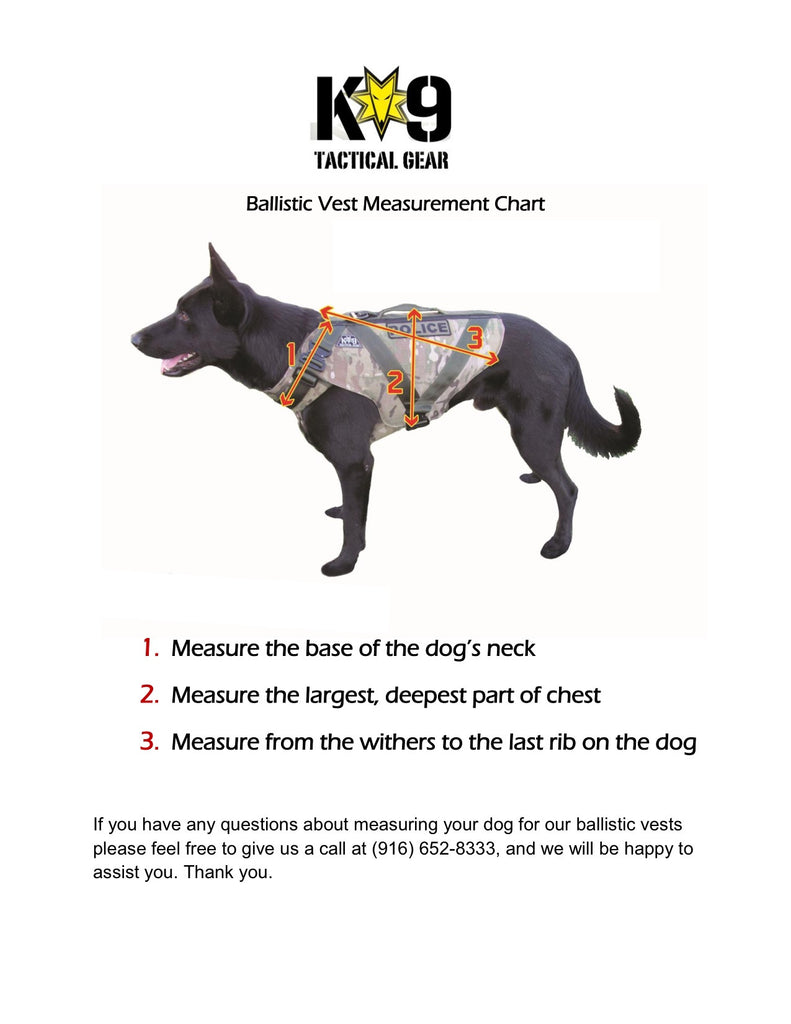 K9
TACTICAL GEAR

Ballistic Vest Measurement Chart

POLICE

1

2

3

1. Measure the base of the dog's neck

2. Measure the largest, deepest part of chest

3. Measure from the withers to the last rib on the dog

If you have any questions about measuring your dog for our ballistic vests please feel free to give us a call at (916) 652-8333, and we will be happy to assist you. Thank you.